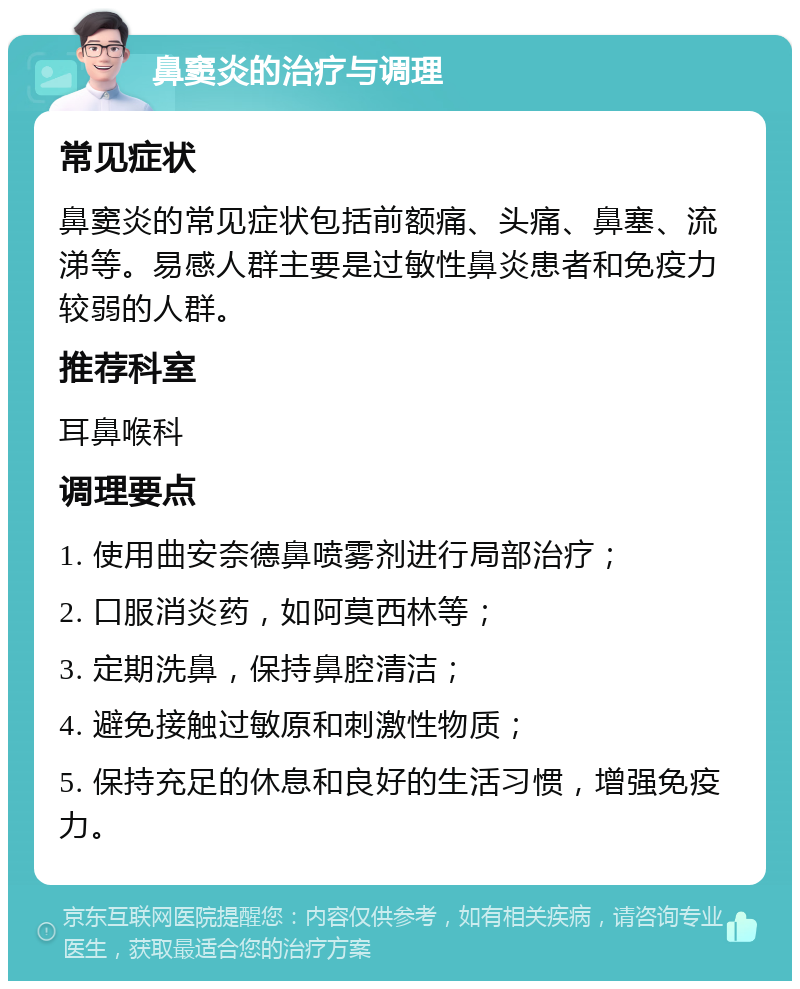 鼻窦炎的治疗与调理

常见症状

鼻窦炎的常见症状包括前额痛、头痛、鼻塞、流涕等。易感人群主要是过敏性鼻炎患者和免疫力较弱的人群。

推荐科室

耳鼻喉科

调理要点

1. 使用曲安奈德鼻喷雾剂进行局部治疗；

2. 口服消炎药，如阿莫西林等；

3. 定期洗鼻，保持鼻腔清洁；

4. 避免接触过敏原和刺激性物质；

5. 保持充足的休息和良好的生活习惯，增强免疫力。

京东互联网医院提醒您：内容仅供参考，如有相关疾病，请咨询专业医生，获取最适合您的治疗方案